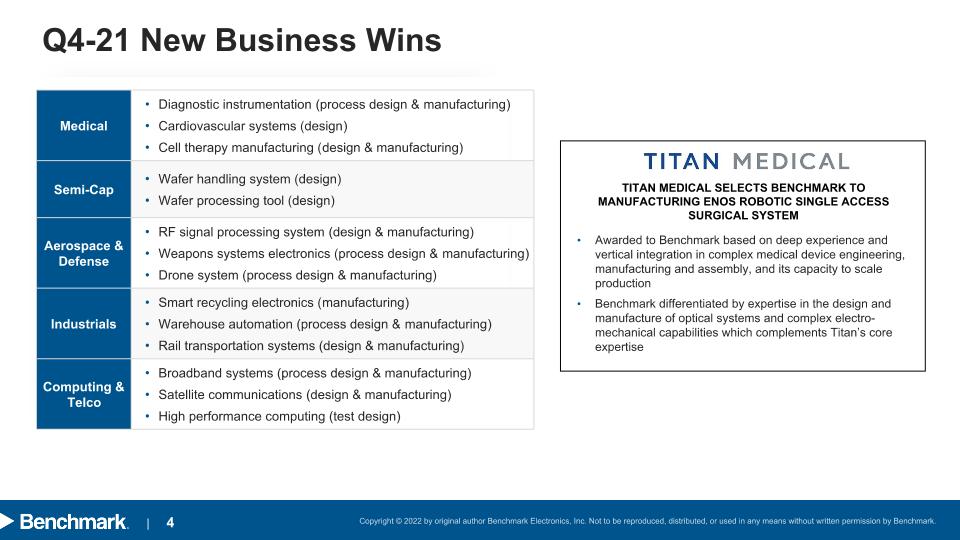 Q4-21 New Business Wins

| Medical | • Diagnostic instrumentation (process design & manufacturing) • Cardiovascular systems (design) • Cell therapy manufacturing (design & manufacturing) |
|---|---|
| Semi-Cap | • Wafer handling system (design) • Wafer processing tool (design) |
| Aerospace & Defense | • RF signal processing system (design & manufacturing) • Weapons systems electronics (process design & manufacturing) • Drone system (process design & manufacturing) |
| Industrials | • Smart recycling electronics (manufacturing) • Warehouse automation (process design & manufacturing) • Rail transportation systems (design & manufacturing) |
| Computing & Telco | • Broadband systems (process design & manufacturing) • Satellite communications (design & manufacturing) • High performance computing (test design) |

TITAN MEDICAL

TITAN MEDICAL SELECTS BENCHMARK TO MANUFACTURING ENOS ROBOTIC SINGLE ACCESS SURGICAL SYSTEM

• Awarded to Benchmark based on deep experience and vertical integration in complex medical device engineering, manufacturing and assembly, and its capacity to scale production

• Benchmark differentiated by expertise in the design and manufacture of optical systems and complex electro-mechanical capabilities which complements Titan's core expertise

Benchmark. | 4

Copyright © 2022 by original author Benchmark Electronics, Inc. Not to be reproduced, distributed, or used in any means without written permission by Benchmark.